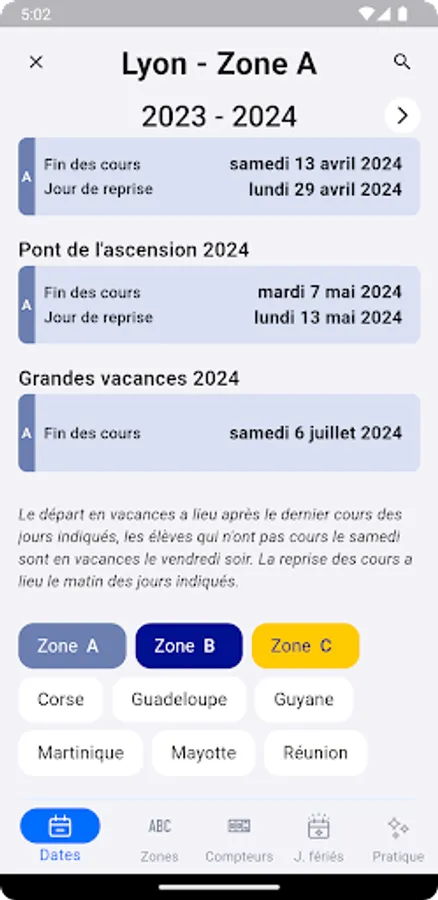 5:02

Lyon - Zone A

2023 - 2024

A
Fin des cours samedi 13 avril 2024
Jour de reprise lundi 29 avril 2024

Pont de l'ascension 2024

A
Fin des cours mardi 7 mai 2024
Jour de reprise lundi 13 mai 2024

Grandes vacances 2024

A
Fin des cours samedi 6 juillet 2024

Le départ en vacances a lieu après le dernier cours des jours indiqués, les élèves qui n'ont pas cours le samedi sont en vacances le vendredi soir. La reprise des cours a lieu le matin des jours indiqués.

Zone A
Zone B
Zone C
Corse
Guadeloupe
Guyane
Martinique
Mayotte
Réunion

Dates
ABC
Zones
Compteurs
J. fériés
Pratique